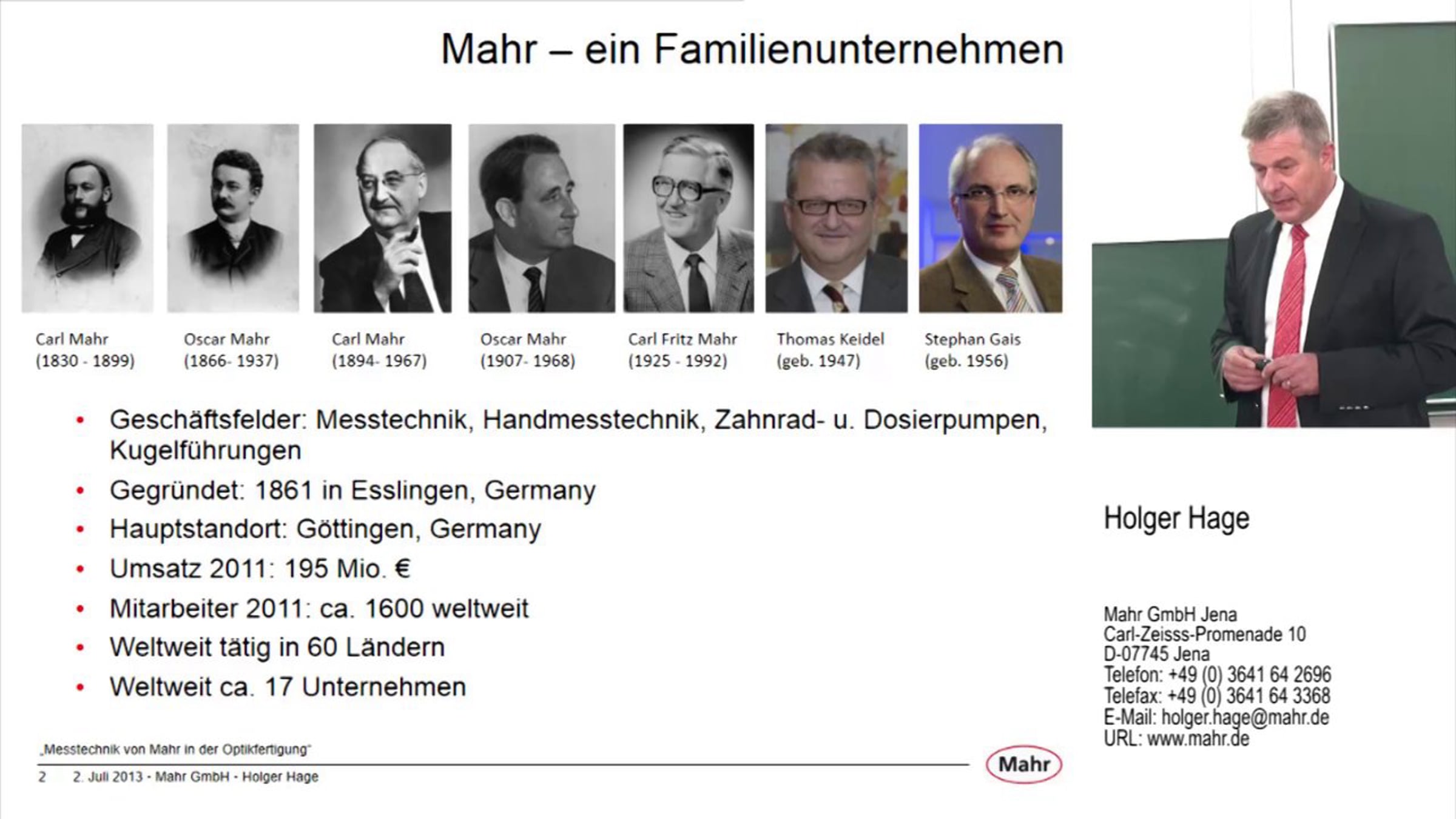 Mahr – ein Familienunternehmen

Carl Mahr
(1830 - 1899)

Oscar Mahr
(1866- 1937)

Carl Mahr
(1894- 1967)

Oscar Mahr
(1907- 1968)

Carl Fritz Mahr
(1925 - 1992)

Thomas Keidel
(geb. 1947)

Stephan Gais
(geb. 1956)

• Geschäftsfelder: Messtechnik, Handmesstechnik, Zahnrad- u. Dosierpumpen, Kugelführungen
• Gegründet: 1861 in Esslingen, Germany
• Hauptstandort: Göttingen, Germany
• Umsatz 2011: 195 Mio. €
• Mitarbeiter 2011: ca. 1600 weltweit
• Weltweit tätig in 60 Ländern
• Weltweit ca. 17 Unternehmen

„Messtechnik von Mahr in der Optikfertigung"

2 2. Juli 2013 - Mahr GmbH - Holger Hage

Mahr

Holger Hage

Mahr GmbH Jena
Carl-Zeisss-Promenade 10
D-07745 Jena
Telefon: +49 (0) 3641 64 2696
Telefax: +49 (0) 3641 64 3368
E-Mail: holger.hage@mahr.de
URL: www.mahr.de